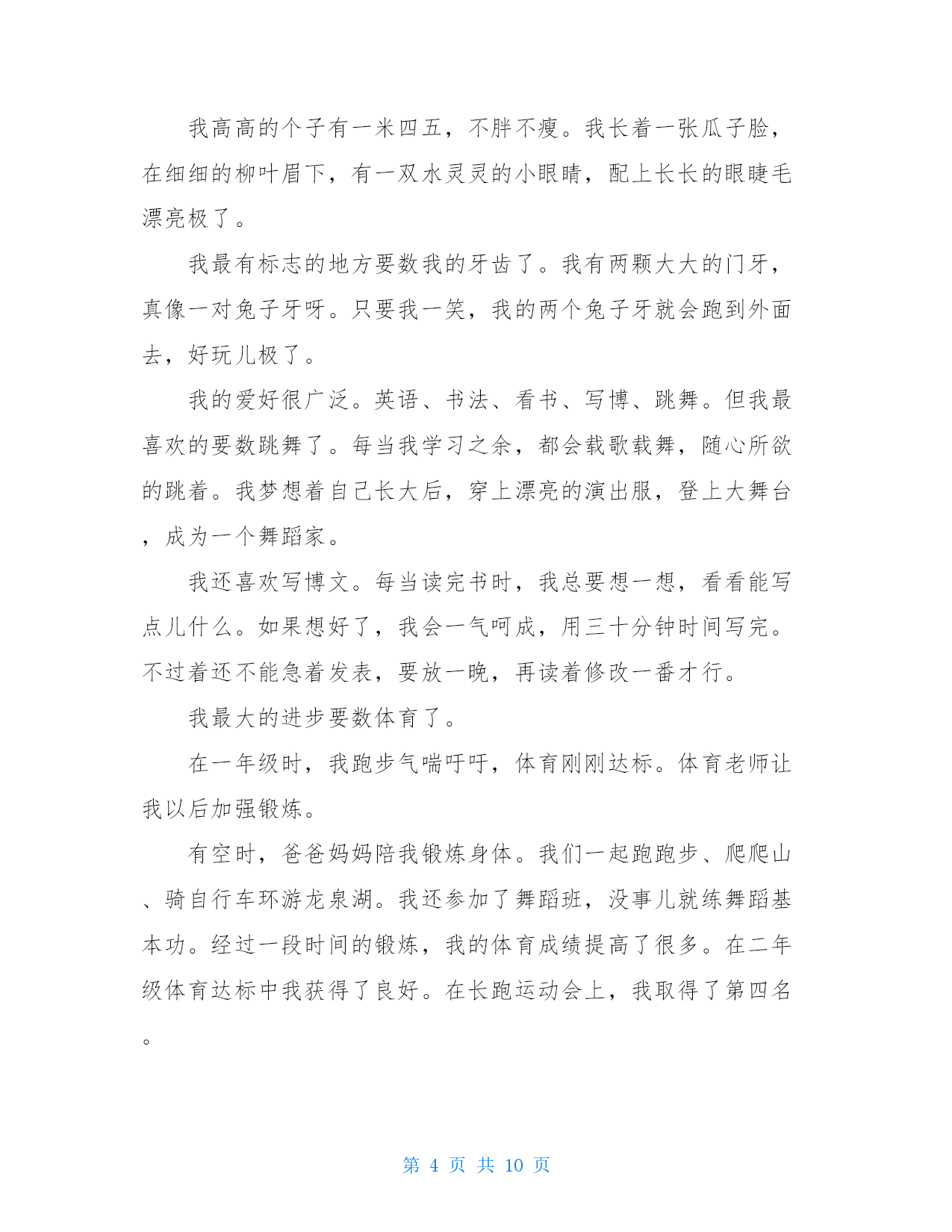 我高高的个子有一米四五，不胖不瘦。我长着一张瓜子脸，在细细的柳叶眉下，有一双水灵灵的小眼睛，配上长长的眼睫毛漂亮极了。

我最有标志的地方要数我的牙齿了。我有两颗大大的门牙，真像一对兔子牙呀。只要我一笑，我的两个兔子牙就会跑到外面去，好玩儿极了。

我的爱好很广泛。英语、书法、看书、写博、跳舞。但我最喜欢的要数跳舞了。每当我学习之余，都会载歌载舞，随心所欲的跳着。我梦想着自己长大后，穿上漂亮的演出服，登上大舞台，成为一个舞蹈家。

我还喜欢写博文。每当读完书时，我总要想一想，看看能写点儿什么。如果想好了，我会一气呵成，用三十分钟时间写完。不过着还不能急着发表，要放一晚，再读着修改一番才行。

我最大的进步要数体育了。

在一年级时，我跑步气喘吁吁，体育刚刚达标。体育老师让我以后加强锻炼。

有空时，爸爸妈妈陪我锻炼身体。我们一起跑跑步、爬爬山、骑自行车环游龙泉湖。我还参加了舞蹈班，没事儿就练舞蹈基本功。经过一段时间的锻炼，我的体育成绩提高了很多。在二年级体育达标中我获得了良好。在长跑运动会上，我取得了第四名。

第 4 页 共 10 页